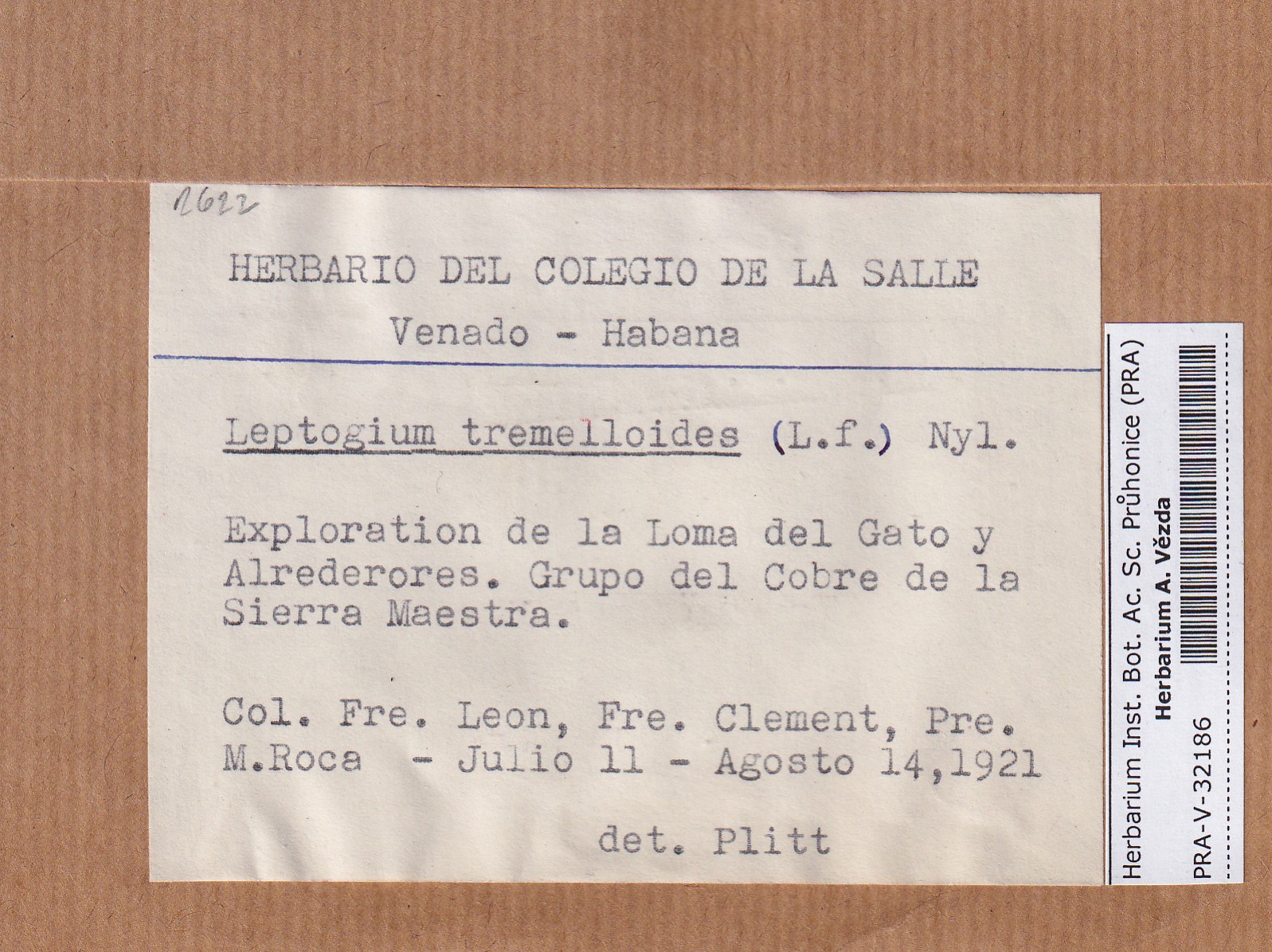 2622

HERBARIO DEL COLEGIO DE LA SALLE
Venado - Habana

Leptogium tremelloides (L.f.) Nyl.

Exploration de la Loma del Gato y Alrederores. Grupo del Cobre de la Sierra Maestra.

Col. Fre. Leon, Fre. Clement, Pre. M.Roca - Julio 11 - Agosto 14,1921

det. Plitt

Herbarium Inst. Bot. Ac. Sc. Průhonice (PRA)
Herbarium A. Vězda
PRA-V-32186